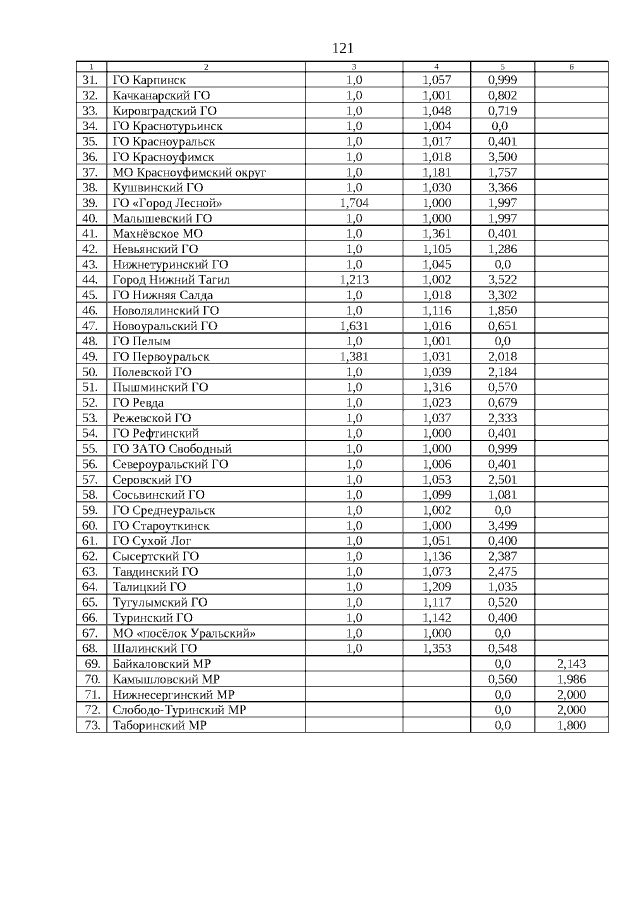 121

| 1 | 2 | 3 | 4 | 5 | 6 |
|---|---|---|---|---|---|
| 31. | ГО Карпинск | 1,0 | 1,057 | 0,999 | |
| 32. | Качканарский ГО | 1,0 | 1,001 | 0,802 | |
| 33. | Кировградский ГО | 1,0 | 1,048 | 0,719 | |
| 34. | ГО Краснотурьинск | 1,0 | 1,004 | 0,0 | |
| 35. | ГО Красноуральск | 1,0 | 1,017 | 0,401 | |
| 36. | ГО Красноуфимск | 1,0 | 1,018 | 3,500 | |
| 37. | МО Красноуфимский округ | 1,0 | 1,181 | 1,757 | |
| 38. | Кушвинский ГО | 1,0 | 1,030 | 3,366 | |
| 39. | ГО «Город Лесной» | 1,704 | 1,000 | 1,997 | |
| 40. | Малышевский ГО | 1,0 | 1,000 | 1,997 | |
| 41. | Махнёвское МО | 1,0 | 1,361 | 0,401 | |
| 42. | Невьянский ГО | 1,0 | 1,105 | 1,286 | |
| 43. | Нижнетуринский ГО | 1,0 | 1,045 | 0,0 | |
| 44. | Город Нижний Тагил | 1,213 | 1,002 | 3,522 | |
| 45. | ГО Нижняя Салда | 1,0 | 1,018 | 3,302 | |
| 46. | Новолялинский ГО | 1,0 | 1,116 | 1,850 | |
| 47. | Новоуральский ГО | 1,631 | 1,016 | 0,651 | |
| 48. | ГО Пелым | 1,0 | 1,001 | 0,0 | |
| 49. | ГО Первоуральск | 1,381 | 1,031 | 2,018 | |
| 50. | Полевской ГО | 1,0 | 1,039 | 2,184 | |
| 51. | Пышминский ГО | 1,0 | 1,316 | 0,570 | |
| 52. | ГО Ревда | 1,0 | 1,023 | 0,679 | |
| 53. | Режевской ГО | 1,0 | 1,037 | 2,333 | |
| 54. | ГО Рефтинский | 1,0 | 1,000 | 0,401 | |
| 55. | ГО ЗАТО Свободный | 1,0 | 1,000 | 0,999 | |
| 56. | Североуральский ГО | 1,0 | 1,006 | 0,401 | |
| 57. | Серовский ГО | 1,0 | 1,053 | 2,501 | |
| 58. | Сосьвинский ГО | 1,0 | 1,099 | 1,081 | |
| 59. | ГО Среднеуральск | 1,0 | 1,002 | 0,0 | |
| 60. | ГО Староуткинск | 1,0 | 1,000 | 3,499 | |
| 61. | ГО Сухой Лог | 1,0 | 1,051 | 0,400 | |
| 62. | Сысертский ГО | 1,0 | 1,136 | 2,387 | |
| 63. | Тавдинский ГО | 1,0 | 1,073 | 2,475 | |
| 64. | Талицкий ГО | 1,0 | 1,209 | 1,035 | |
| 65. | Тугулымский ГО | 1,0 | 1,117 | 0,520 | |
| 66. | Туринский ГО | 1,0 | 1,142 | 0,400 | |
| 67. | МО «посёлок Уральский» | 1,0 | 1,000 | 0,0 | |
| 68. | Шалинский ГО | 1,0 | 1,353 | 0,548 | |
| 69. | Байкаловский МР | | | 0,0 | 2,143 |
| 70. | Камышловский МР | | | 0,560 | 1,986 |
| 71. | Нижнесергинский МР | | | 0,0 | 2,000 |
| 72. | Слободо-Туринский МР | | | 0,0 | 2,000 |
| 73. | Таборинский МР | | | 0,0 | 1,800 |